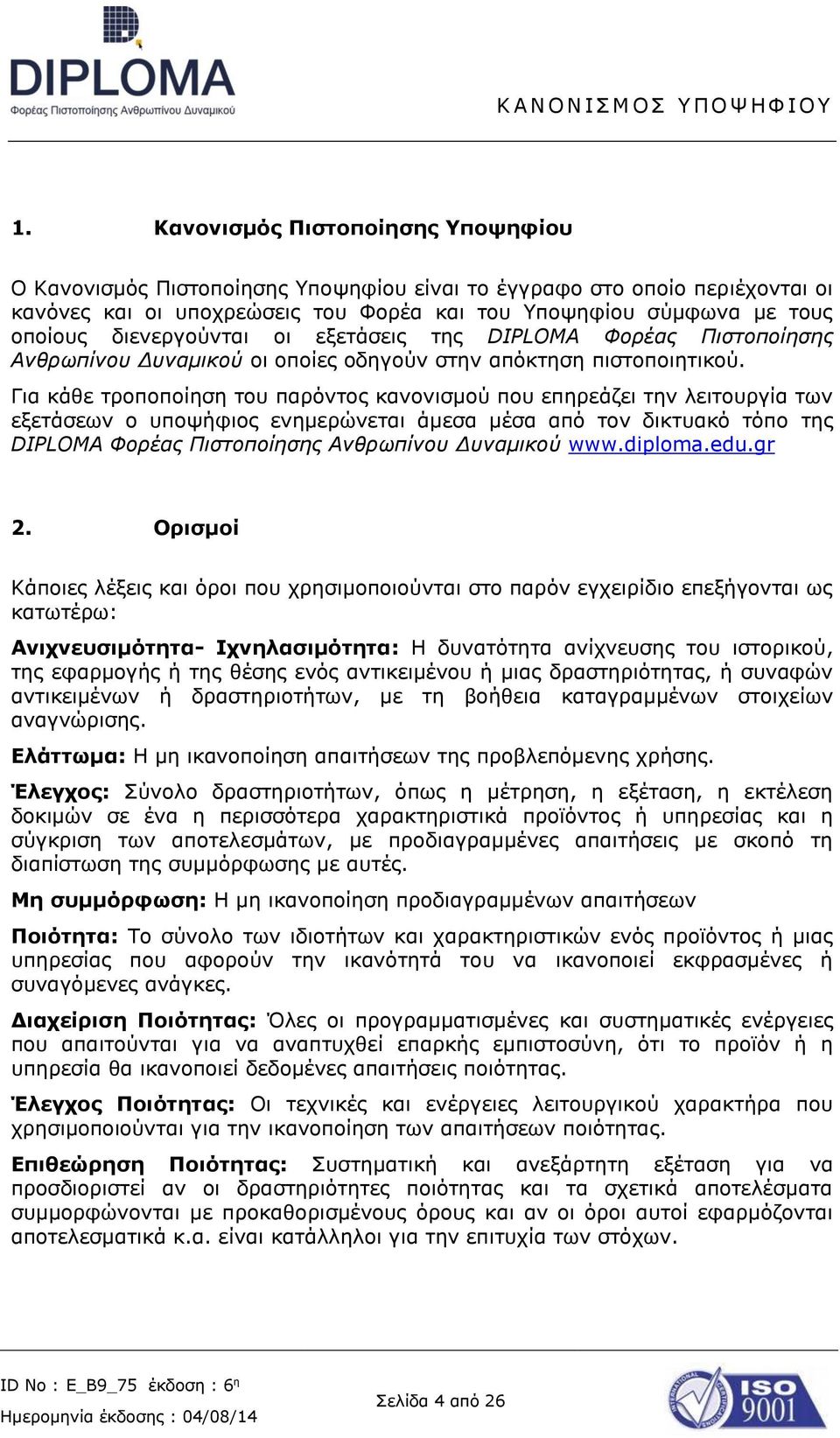 DIPLOMA
Φορέας Πιστοποίησης Ανθρωπίνου Δυναμικού

ΚΑΝΟΝΙΣΜΟΣ ΥΠΟΨΗΦΙΟΥ

1. Κανονισμός Πιστοποίησης Υποψηφίου

Ο Κανονισμός Πιστοποίησης Υποψηφίου είναι το έγγραφο στο οποίο περιέχονται οι κανόνες και οι υποχρεώσεις του Φορέα και του Υποψηφίου σύμφωνα με τους οποίους διενεργούνται οι εξετάσεις της DIPLOMA Φορέας Πιστοποίησης Ανθρωπίνου Δυναμικού οι οποίες οδηγούν στην απόκτηση πιστοποιητικού.

Για κάθε τροποποίηση του παρόντος κανονισμού που επηρεάζει την λειτουργία των εξετάσεων ο υποψήφιος ενημερώνεται άμεσα μέσα από τον δικτυακό τόπο της DIPLOMA Φορέας Πιστοποίησης Ανθρωπίνου Δυναμικού www.diploma.edu.gr

2. Ορισμοί

Κάποιες λέξεις και όροι που χρησιμοποιούνται στο παρόν εγχειρίδιο επεξήγονται ως κατωτέρω:

Ανιχνευσιμότητα- Ιχνηλασιμότητα: Η δυνατότητα ανίχνευσης του ιστορικού, της εφαρμογής ή της θέσης ενός αντικειμένου ή μιας δραστηριότητας, ή συναφών αντικειμένων ή δραστηριοτήτων, με τη βοήθεια καταγραμμένων στοιχείων αναγνώρισης.

Ελάττωμα: Η μη ικανοποίηση απαιτήσεων της προβλεπόμενης χρήσης.

Έλεγχος: Σύνολο δραστηριοτήτων, όπως η μέτρηση, η εξέταση, η εκτέλεση δοκιμών σε ένα η περισσότερα χαρακτηριστικά προϊόντος ή υπηρεσίας και η σύγκριση των αποτελεσμάτων, με προδιαγραμμένες απαιτήσεις με σκοπό τη διαπίστωση της συμμόρφωσης με αυτές.

Μη συμμόρφωση: Η μη ικανοποίηση προδιαγραμμένων απαιτήσεων

Ποιότητα: Το σύνολο των ιδιοτήτων και χαρακτηριστικών ενός προϊόντος ή μιας υπηρεσίας που αφορούν την ικανότητά του να ικανοποιεί εκφρασμένες ή συναγόμενες ανάγκες.

Διαχείριση Ποιότητας: Όλες οι προγραμματισμένες και συστηματικές ενέργειες που απαιτούνται για να αναπτυχθεί επαρκής εμπιστοσύνη, ότι το προϊόν ή η υπηρεσία θα ικανοποιεί δεδομένες απαιτήσεις ποιότητας.

Έλεγχος Ποιότητας: Οι τεχνικές και ενέργειες λειτουργικού χαρακτήρα που χρησιμοποιούνται για την ικανοποίηση των απαιτήσεων ποιότητας.

Επιθεώρηση Ποιότητας: Συστηματική και ανεξάρτητη εξέταση για να προσδιοριστεί αν οι δραστηριότητες ποιότητας και τα σχετικά αποτελέσματα συμμορφώνονται με προκαθορισμένους όρους και αν οι όροι αυτοί εφαρμόζονται αποτελεσματικά κ.α. είναι κατάλληλοι για την επιτυχία των στόχων.

ID No : E_B9_75 έκδοση : 6η
Ημερομηνία έκδοσης : 04/08/14

Σελίδα 4 από 26

ISO 9001